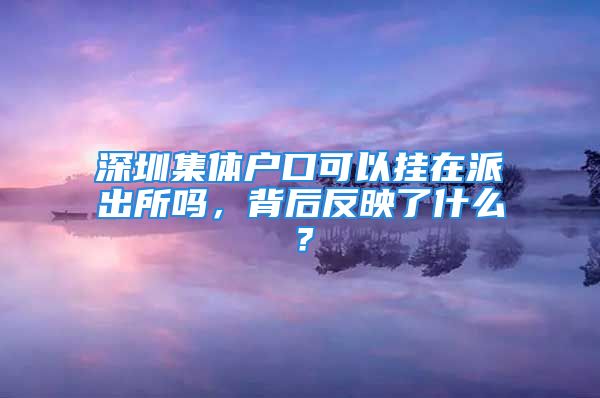 深圳集体户口可以挂在派出所吗，背后反映了什么？